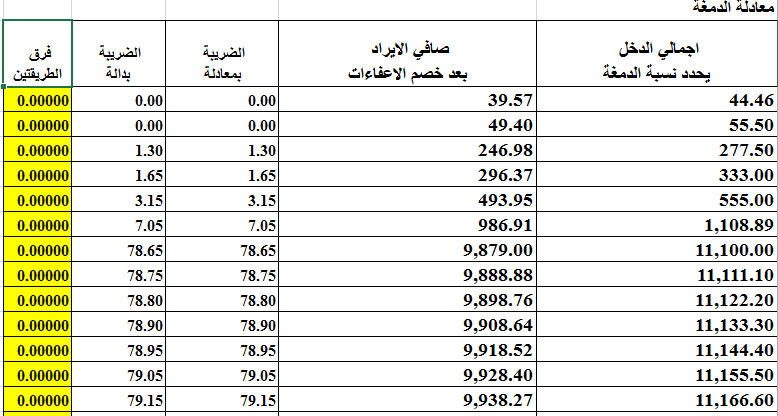 معادلة الدمغة

| اجمالي الدخل يحدد نسبة الدمغة | صافي الايراد بعد خصم الاعفاءات | الضريبة بمعادلة | الضريبة بدالة | فرق الطريقتين |
|---|---|---|---|---|
| 44.46 | 39.57 | 0.00 | 0.00 | 0.00000 |
| 55.50 | 49.40 | 0.00 | 0.00 | 0.00000 |
| 277.50 | 246.98 | 1.30 | 1.30 | 0.00000 |
| 333.00 | 296.37 | 1.65 | 1.65 | 0.00000 |
| 555.00 | 493.95 | 3.15 | 3.15 | 0.00000 |
| 1,108.89 | 986.91 | 7.05 | 7.05 | 0.00000 |
| 11,100.00 | 9,879.00 | 78.65 | 78.65 | 0.00000 |
| 11,111.10 | 9,888.88 | 78.75 | 78.75 | 0.00000 |
| 11,122.20 | 9,898.76 | 78.80 | 78.80 | 0.00000 |
| 11,133.30 | 9,908.64 | 78.90 | 78.90 | 0.00000 |
| 11,144.40 | 9,918.52 | 78.95 | 78.95 | 0.00000 |
| 11,155.50 | 9,928.40 | 79.05 | 79.05 | 0.00000 |
| 11,166.60 | 9,938.27 | 79.15 | 79.15 | 0.00000 |